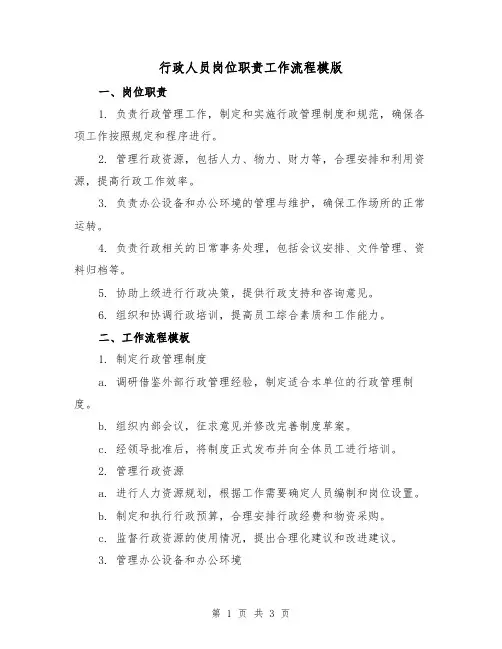 行政人员岗位职责工作流程模版

一、岗位职责

1. 负责行政管理工作，制定和实施行政管理制度和规范，确保各项工作按照规定和程序进行。

2. 管理行政资源，包括人力、物力、财力等，合理安排和利用资源，提高行政工作效率。

3. 负责办公设备和办公环境的管理与维护，确保工作场所的正常运转。

4. 负责行政相关的日常事务处理，包括会议安排、文件管理、资料归档等。

5. 协助上级进行行政决策，提供行政支持和咨询意见。

6. 组织和协调行政培训，提高员工综合素质和工作能力。

二、工作流程模板

1. 制定行政管理制度

a. 调研借鉴外部行政管理经验，制定适合本单位的行政管理制度。

b. 组织内部会议，征求意见并修改完善制度草案。

c. 经领导批准后，将制度正式发布并向全体员工进行培训。

2. 管理行政资源

a. 进行人力资源规划，根据工作需要确定人员编制和岗位设置。

b. 制定和执行行政预算，合理安排行政经费和物资采购。

c. 监督行政资源的使用情况，提出合理化建议和改进建议。

3. 管理办公设备和办公环境

第 1 页 共 3 页